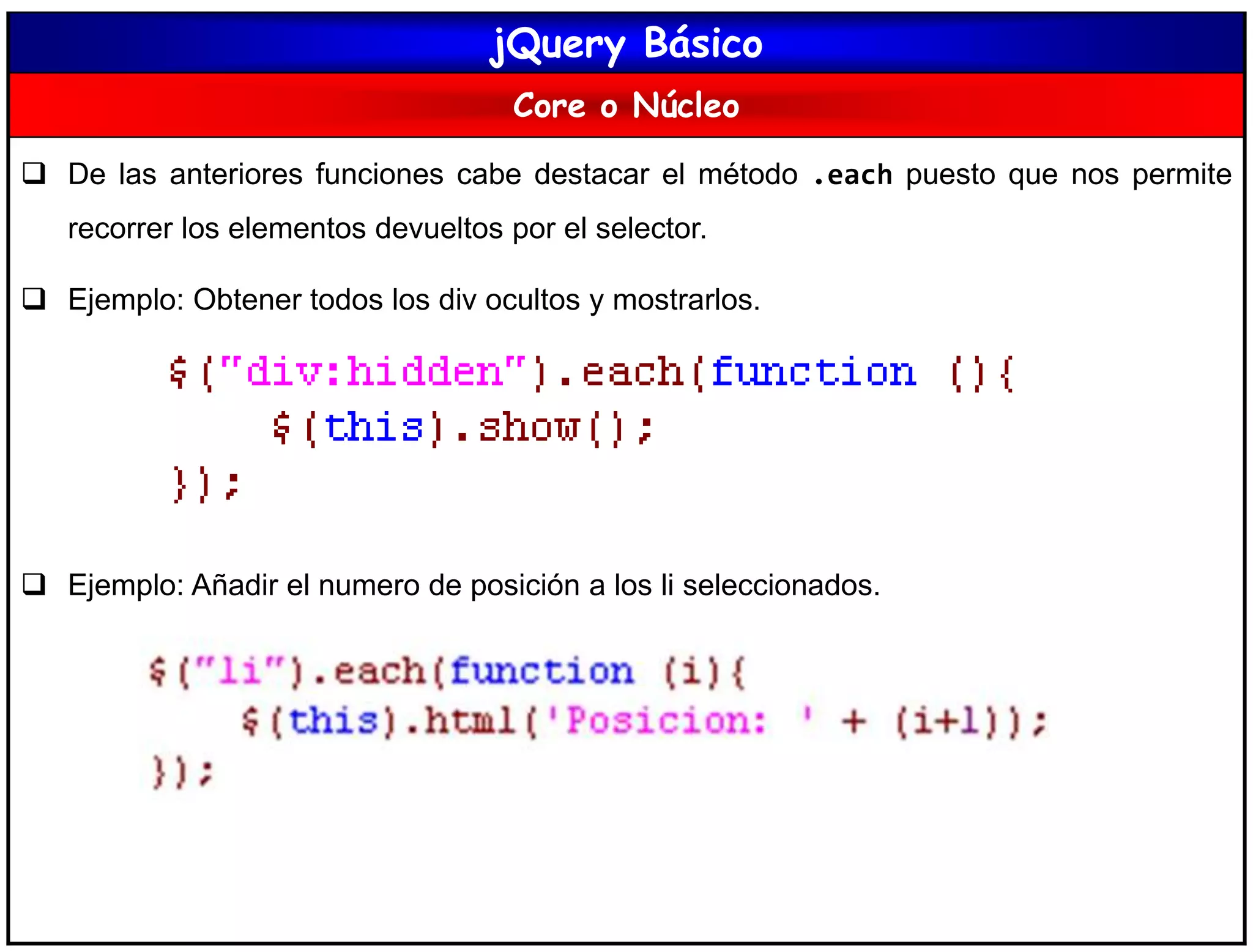 jQuery Básico

Core o Núcleo

❑ De las anteriores funciones cabe destacar el método .each puesto que nos permite recorrer los elementos devueltos por el selector.

❑ Ejemplo: Obtener todos los div ocultos y mostrarlos.

$("div:hidden").each(function (){
    $(this).show();
});

❑ Ejemplo: Añadir el numero de posición a los li seleccionados.

$("li").each(function (i){
    $(this).html('Posicion: ' + (i+1));
});